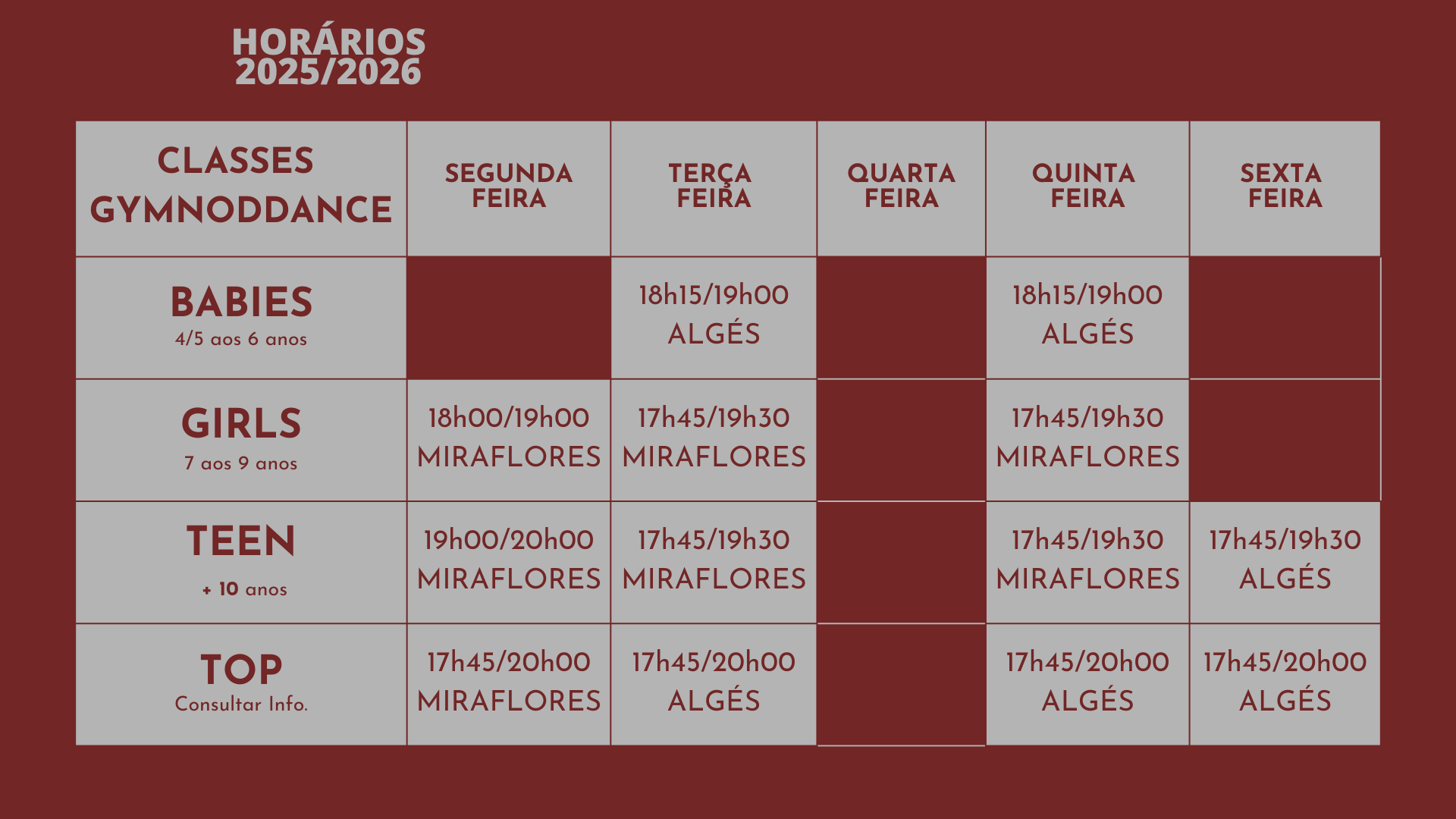 HORÁRIOS 2025/2026

| CLASSES GYMNODDANCE | SEGUNDA FEIRA | TERÇA FEIRA | QUARTA FEIRA | QUINTA FEIRA | SEXTA FEIRA |
|---|---|---|---|---|---|
| BABIES 4/5 aos 6 anos | | 18h15/19h00 ALGÉS | | 18h15/19h00 ALGÉS | |
| GIRLS 7 aos 9 anos | 18h00/19h00 MIRAFLORES | 17h45/19h30 MIRAFLORES | | 17h45/19h30 MIRAFLORES | |
| TEEN + 10 anos | 19h00/20h00 MIRAFLORES | 17h45/19h30 MIRAFLORES | | 17h45/19h30 MIRAFLORES | 17h45/19h30 ALGÉS |
| TOP Consultar Info. | 17h45/20h00 MIRAFLORES | 17h45/20h00 ALGÉS | | 17h45/20h00 ALGÉS | 17h45/20h00 ALGÉS |